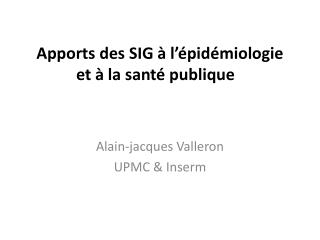 Apports des SIG à l’épidémiologie et à la santé publique

Alain-jacques Valleron
UPMC & Inserm